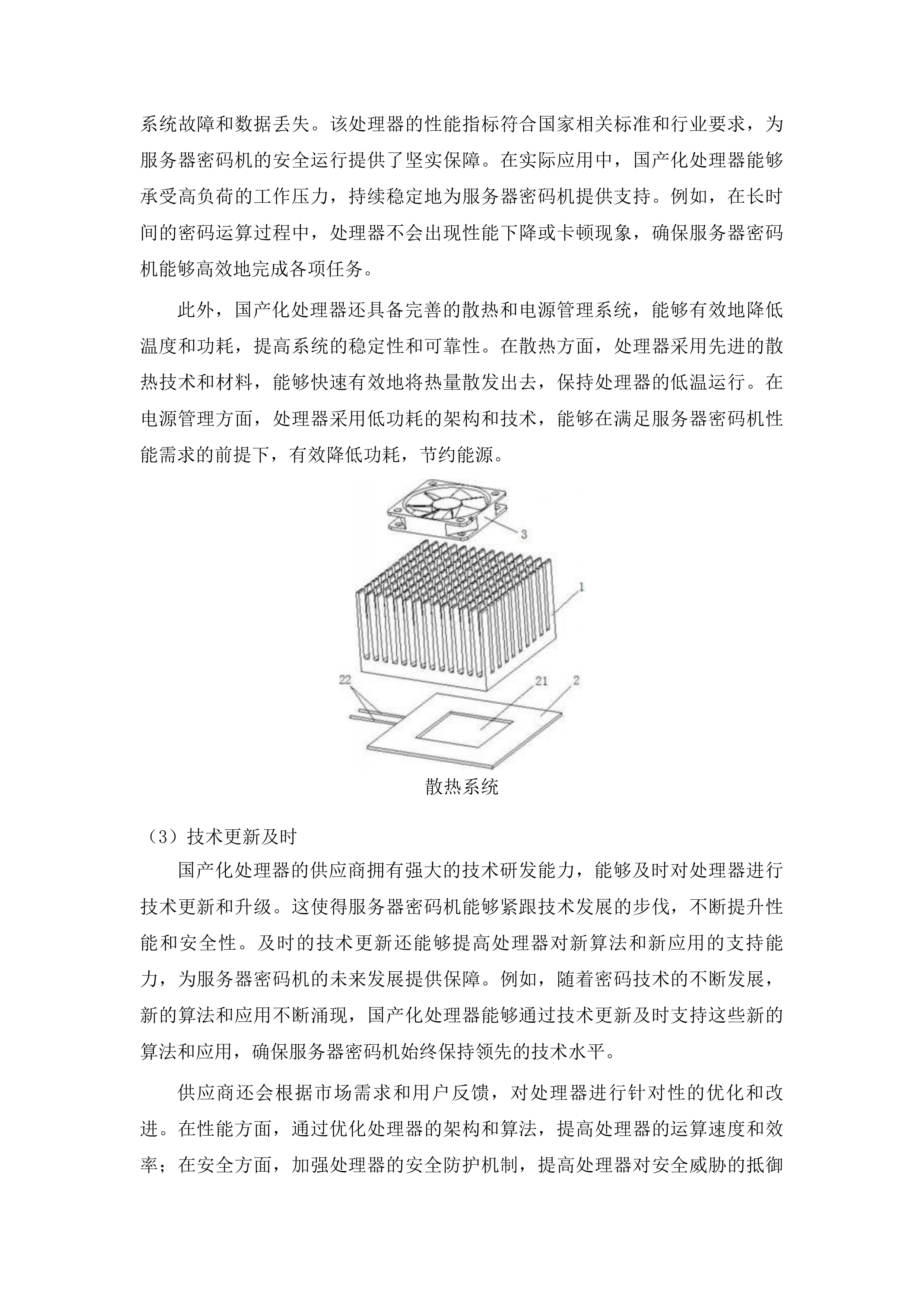 系统故障和数据丢失。该处理器的性能指标符合国家相关标准和行业要求，为服务器密码机的安全运行提供了坚实保障。在实际应用中，国产化处理器能够承受高负荷的工作压力，持续稳定地为服务器密码机提供支持。例如，在长时间的密码运算过程中，处理器不会出现性能下降或卡顿现象，确保服务器密码机能够高效地完成各项任务。

此外，国产化处理器还具备完善的散热和电源管理系统，能够有效地降低温度和功耗，提高系统的稳定性和可靠性。在散热方面，处理器采用先进的散热技术和材料，能够快速有效地将热量散发出去，保持处理器的低温运行。在电源管理方面，处理器采用低功耗的架构和技术，能够在满足服务器密码机性能需求的前提下，有效降低功耗，节约能源。

3

1

22

21

2

散热系统

（3）技术更新及时

国产化处理器的供应商拥有强大的技术研发能力，能够及时对处理器进行技术更新和升级。这使得服务器密码机能够紧跟技术发展的步伐，不断提升性能和安全性。及时的技术更新还能够提高处理器对新算法和新应用的支持能力，为服务器密码机的未来发展提供保障。例如，随着密码技术的不断发展，新的算法和应用不断涌现，国产化处理器能够通过技术更新及时支持这些新的算法和应用，确保服务器密码机始终保持领先的技术水平。

供应商还会根据市场需求和用户反馈，对处理器进行针对性的优化和改进。在性能方面，通过优化处理器的架构和算法，提高处理器的运算速度和效率；在安全方面，加强处理器的安全防护机制，提高处理器对安全威胁的抵御